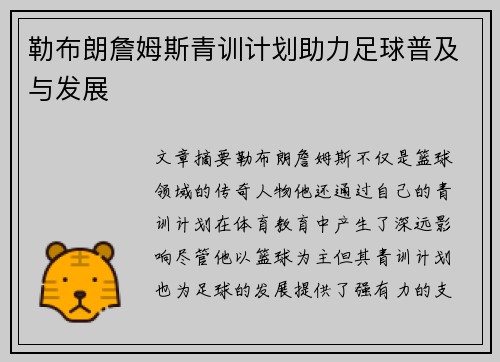 勒布朗詹姆斯青训计划助力足球普及与发展

文章摘要勒布朗詹姆斯不仅是篮球领域的传奇人物他还通过自己的青训计划在体育教育中产生了深远影响尽管他以篮球为主但其青训计划也为足球的发展提供了强有力的支